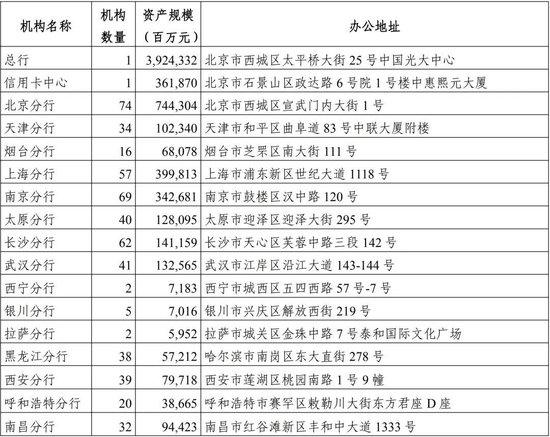 | 机构名称 | 机构数量 | 资产规模（百万元） | 办公地址 |
|---|---|---|---|
| 总行 | 1 | 3,924,332 | 北京市西城区太平桥大街 25 号中国光大中心 |
| 信用卡中心 | 1 | 361,870 | 北京市石景山区政达路 6 号院 1 号楼中惠熙元大厦 |
| 北京分行 | 74 | 744,304 | 北京市西城区宣武门内大街 1 号 |
| 天津分行 | 34 | 102,340 | 天津市和平区曲阜道 83 号中联大厦附楼 |
| 烟台分行 | 16 | 68,078 | 烟台市芝罘区南大街 111 号 |
| 上海分行 | 57 | 399,813 | 上海市浦东新区世纪大道 1118 号 |
| 南京分行 | 69 | 342,681 | 南京市鼓楼区汉中路 120 号 |
| 太原分行 | 40 | 128,095 | 太原市迎泽区迎泽大街 295 号 |
| 长沙分行 | 62 | 141,159 | 长沙市天心区芙蓉中路三段 142 号 |
| 武汉分行 | 41 | 132,565 | 武汉市江岸区沿江大道 143-144 号 |
| 西宁分行 | 2 | 7,183 | 西宁市城西区五四西路 57 号-7 号 |
| 银川分行 | 5 | 7,016 | 银川市兴庆区解放西街 219 号 |
| 拉萨分行 | 2 | 5,952 | 拉萨市城关区金珠中路 7 号泰和国际文化广场 |
| 黑龙江分行 | 38 | 57,212 | 哈尔滨市南岗区东大直街 278 号 |
| 西安分行 | 39 | 79,718 | 西安市莲湖区桃园南路 1 号 9 幢 |
| 呼和浩特分行 | 20 | 38,665 | 呼和浩特市赛罕区敕勒川大街东方君座 D 座 |
| 南昌分行 | 32 | 94,423 | 南昌市红谷滩新区丰和中大道 1333 号 |